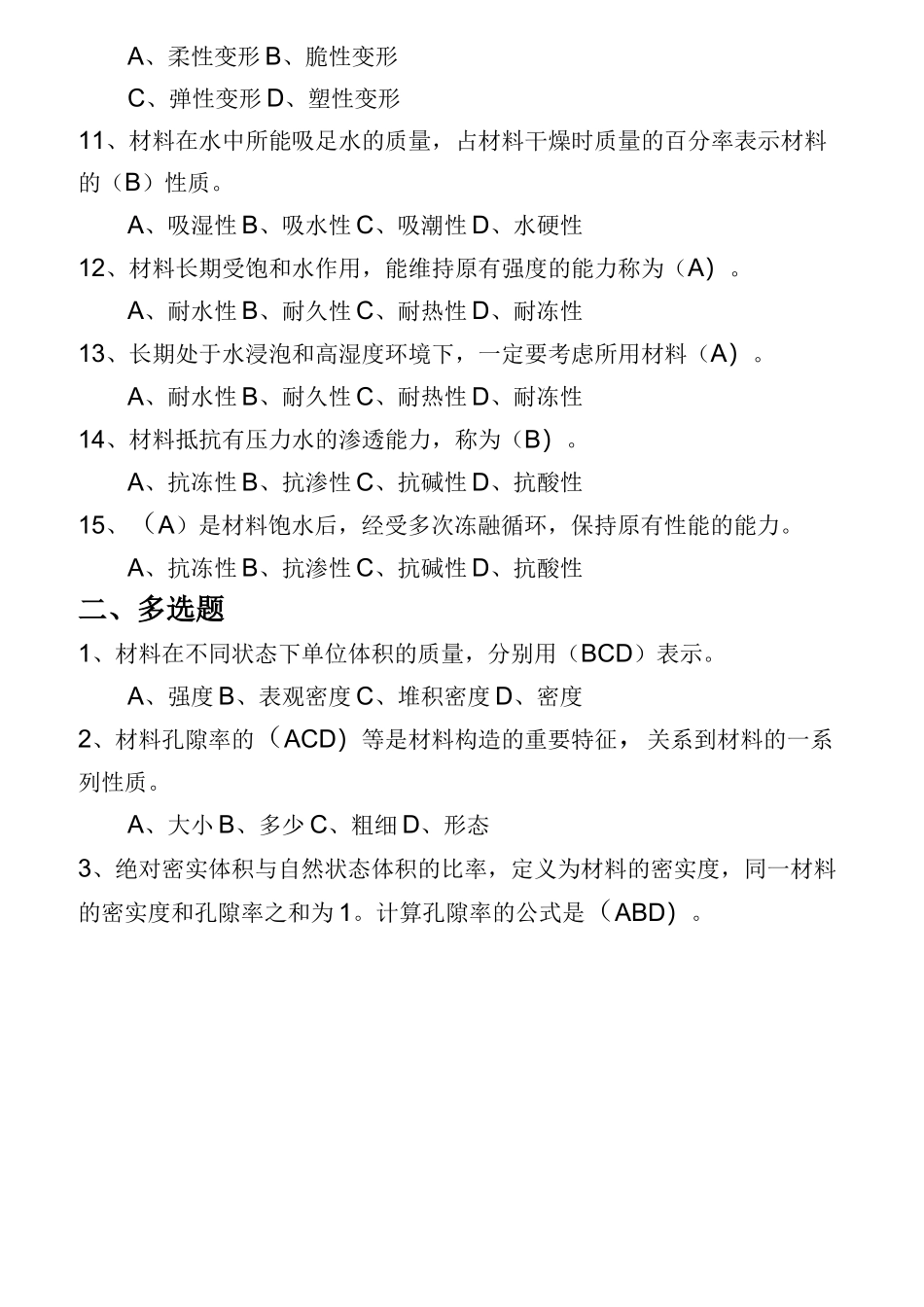 A、柔性变形 B、脆性变形

C、弹性变形 D、塑性变形

11、材料在水中所能吸足水的质量，占材料干燥时质量的百分率表示材料的（B）性质。

A、吸湿性 B、吸水性 C、吸潮性 D、水硬性

12、材料长期受饱和水作用，能维持原有强度的能力称为（A）。

A、耐水性 B、耐久性 C、耐热性 D、耐冻性

13、长期处于水浸泡和高湿度环境下，一定要考虑所用材料（A）。

A、耐水性 B、耐久性 C、耐热性 D、耐冻性

14、材料抵抗有压力水的渗透能力，称为（B）。

A、抗冻性 B、抗渗性 C、抗碱性 D、抗酸性

15、（A）是材料饱水后，经受多次冻融循环，保持原有性能的能力。

A、抗冻性 B、抗渗性 C、抗碱性 D、抗酸性

二、多选题

1、材料在不同状态下单位体积的质量，分别用（BCD）表示。

A、强度 B、表观密度 C、堆积密度 D、密度

2、材料孔隙率的（ACD）等是材料构造的重要特征，关系到材料的一系列性质。

A、大小 B、多少 C、粗细 D、形态

3、绝对密实体积与自然状态体积的比率，定义为材料的密实度，同一材料的密实度和孔隙率之和为 1。计算孔隙率的公式是（ABD）。